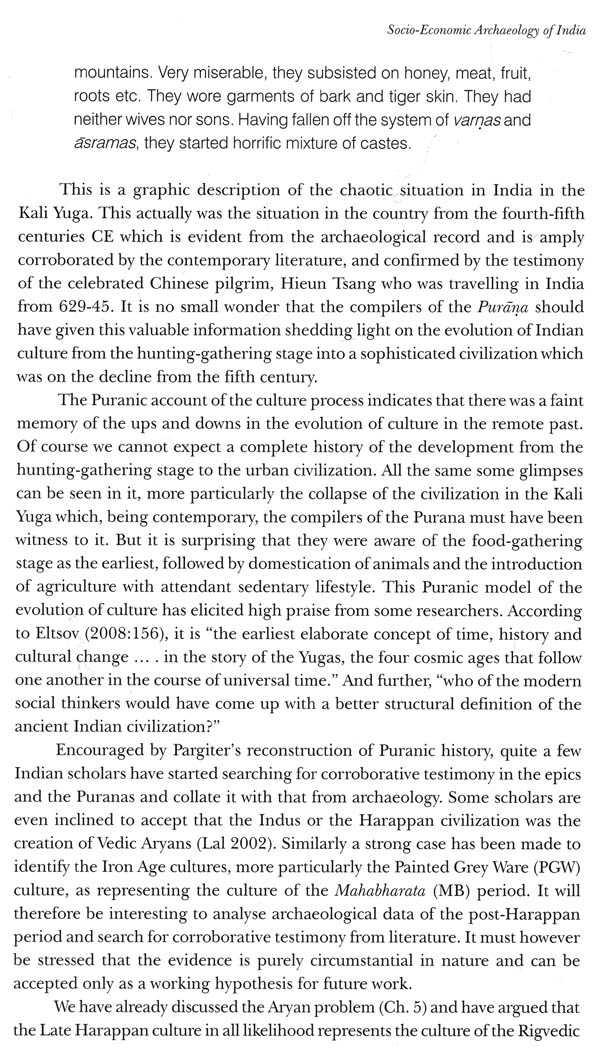 Socio-Economic Archaeology of India

mountains. Very miserable, they subsisted on honey, meat, fruit, roots etc. They wore garments of bark and tiger skin. They had neither wives nor sons. Having fallen off the system of varṇas and āsramas, they started horrific mixture of castes.

This is a graphic description of the chaotic situation in India in the Kali Yuga. This actually was the situation in the country from the fourth-fifth centuries CE which is evident from the archaeological record and is amply corroborated by the contemporary literature, and confirmed by the testimony of the celebrated Chinese pilgrim, Hieun Tsang who was travelling in India from 629-45. It is no small wonder that the compilers of the Purāṇa should have given this valuable information shedding light on the evolution of Indian culture from the hunting-gathering stage into a sophisticated civilization which was on the decline from the fifth century.

The Puranic account of the culture process indicates that there was a faint memory of the ups and downs in the evolution of culture in the remote past. Of course we cannot expect a complete history of the development from the hunting-gathering stage to the urban civilization. All the same some glimpses can be seen in it, more particularly the collapse of the civilization in the Kali Yuga which, being contemporary, the compilers of the Purana must have been witness to it. But it is surprising that they were aware of the food-gathering stage as the earliest, followed by domestication of animals and the introduction of agriculture with attendant sedentary lifestyle. This Puranic model of the evolution of culture has elicited high praise from some researchers. According to Eltsov (2008:156), it is "the earliest elaborate concept of time, history and cultural change … . in the story of the Yugas, the four cosmic ages that follow one another in the course of universal time." And further, "who of the modern social thinkers would have come up with a better structural definition of the ancient Indian civilization?"

Encouraged by Pargiter's reconstruction of Puranic history, quite a few Indian scholars have started searching for corroborative testimony in the epics and the Puranas and collate it with that from archaeology. Some scholars are even inclined to accept that the Indus or the Harappan civilization was the creation of Vedic Aryans (Lal 2002). Similarly a strong case has been made to identify the Iron Age cultures, more particularly the Painted Grey Ware (PGW) culture, as representing the culture of the Mahabharata (MB) period. It will therefore be interesting to analyse archaeological data of the post-Harappan period and search for corroborative testimony from literature. It must however be stressed that the evidence is purely circumstantial in nature and can be accepted only as a working hypothesis for future work.

We have already discussed the Aryan problem (Ch. 5) and have argued that the Late Harappan culture in all likelihood represents the culture of the Rigvedic